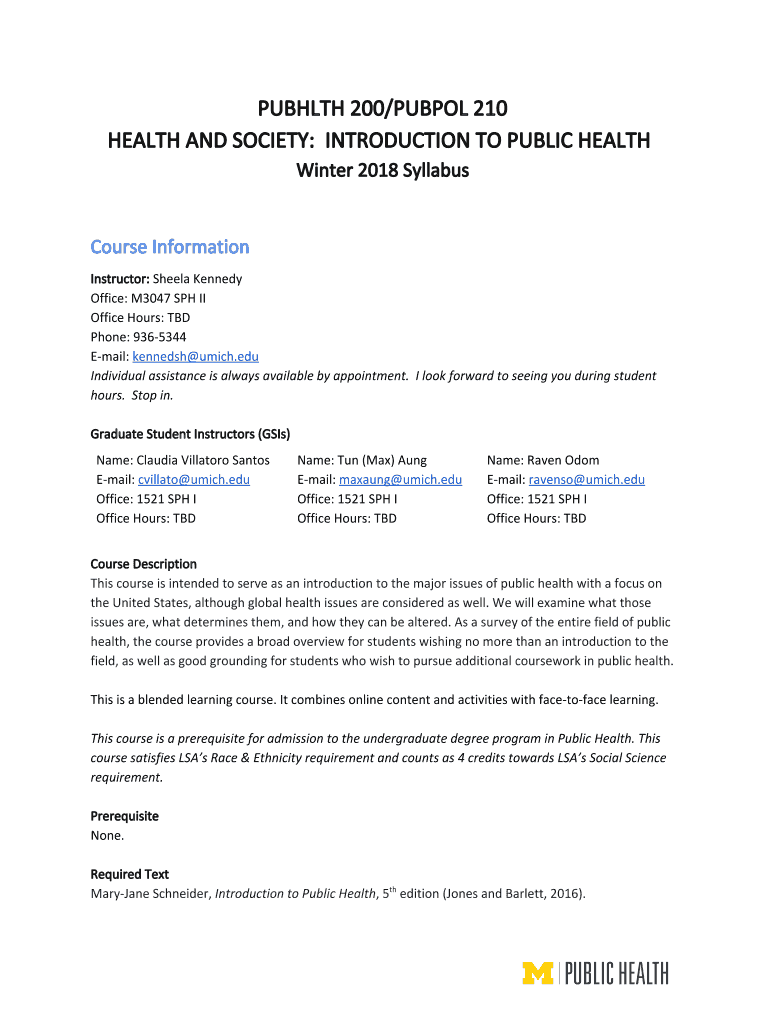 PUBHLTH 200/PUBPOL 210
HEALTH AND SOCIETY: INTRODUCTION TO PUBLIC HEALTH
Winter 2018 Syllabus

Course Information

Instructor: Sheela Kennedy
Office: M3047 SPH II
Office Hours: TBD
Phone: 936-5344
E-mail: kennedsh@umich.edu
Individual assistance is always available by appointment. I look forward to seeing you during student hours. Stop in.

Graduate Student Instructors (GSIs)

Name: Claudia Villatoro Santos
E-mail: cvillato@umich.edu
Office: 1521 SPH I
Office Hours: TBD

Name: Tun (Max) Aung
E-mail: maxaung@umich.edu
Office: 1521 SPH I
Office Hours: TBD

Name: Raven Odom
E-mail: ravenso@umich.edu
Office: 1521 SPH I
Office Hours: TBD

Course Description
This course is intended to serve as an introduction to the major issues of public health with a focus on the United States, although global health issues are considered as well. We will examine what those issues are, what determines them, and how they can be altered. As a survey of the entire field of public health, the course provides a broad overview for students wishing no more than an introduction to the field, as well as good grounding for students who wish to pursue additional coursework in public health.

This is a blended learning course. It combines online content and activities with face-to-face learning.

This course is a prerequisite for admission to the undergraduate degree program in Public Health. This course satisfies LSA's Race & Ethnicity requirement and counts as 4 credits towards LSA's Social Science requirement.

Prerequisite
None.

Required Text
Mary-Jane Schneider, Introduction to Public Health, 5$^{th}$ edition (Jones and Barlett, 2016).

M | PUBLIC HEALTH